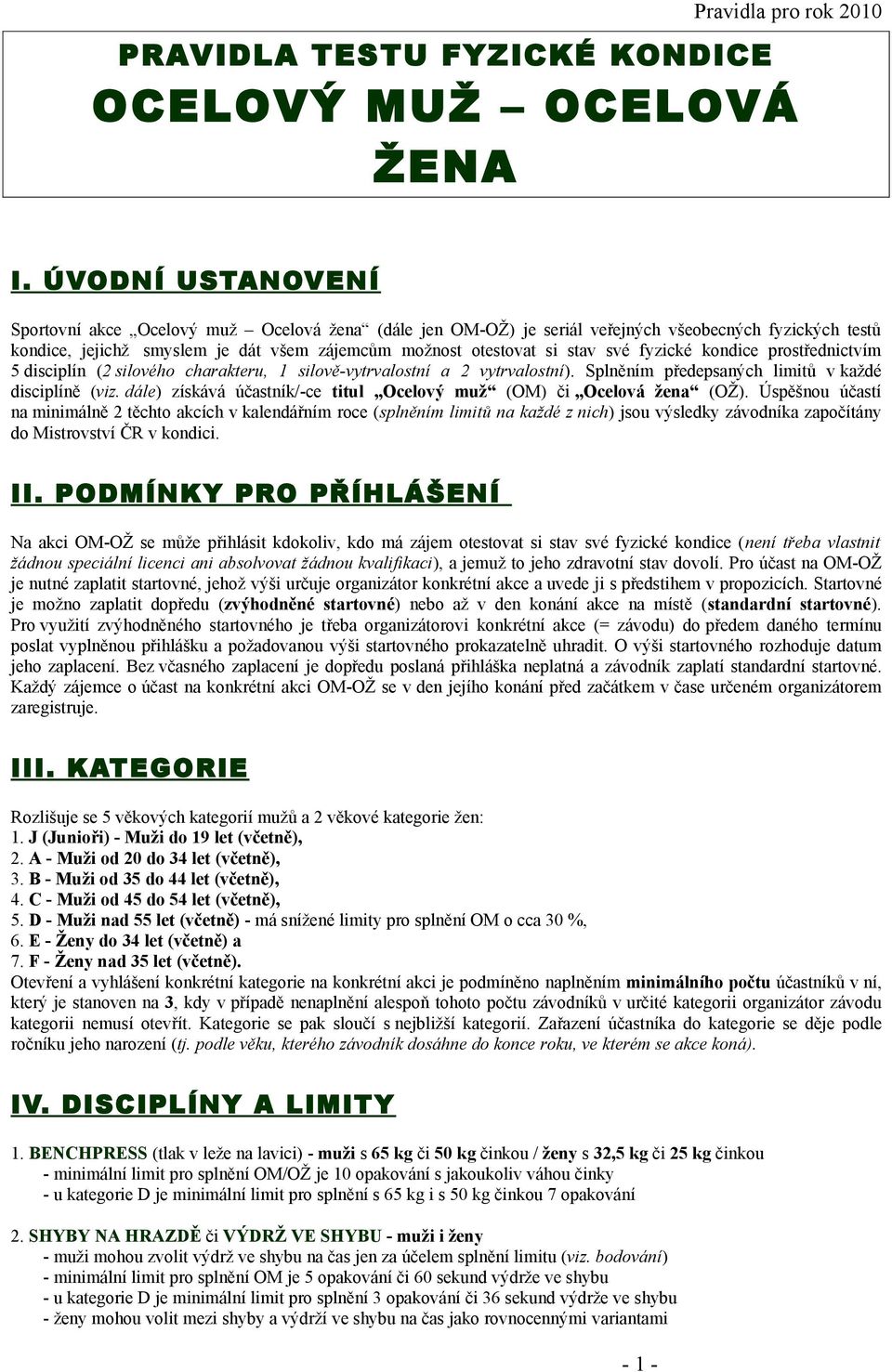 Pravidla pro rok 2010

PRAVIDLA TESTU FYZICKÉ KONDICE

OCELOVÝ MUŽ – OCELOVÁ ŽENA

I. ÚVODNÍ USTANOVENÍ

Sportovní akce „Ocelový muž – Ocelová žena“ (dále jen OM-OŽ) je seriál veřejných všeobecných fyzických testů kondice, jejichž smyslem je dát všem zájemcům možnost otestovat si stav své fyzické kondice prostřednictvím 5 disciplín (2 silového charakteru, 1 silově-vytrvalostní a 2 vytrvalostní). Splněním předepsaných limitů v každé disciplíně (viz. dále) získává účastník/-ce titul „Ocelový muž“ (OM) či „Ocelová žena“ (OŽ). Úspěšnou účastí na minimálně 2 těchto akcích v kalendářním roce (splněním limitů na každé z nich) jsou výsledky závodníka započítány do Mistrovství ČR v kondici.

II. PODMÍNKY PRO PŘÍHLÁŠENÍ

Na akci OM-OŽ se může přihlásit kdokoliv, kdo má zájem otestovat si stav své fyzické kondice (není třeba vlastnit žádnou speciální licenci ani absolvovat žádnou kvalifikaci), a jemuž to jeho zdravotní stav dovolí. Pro účast na OM-OŽ je nutné zaplatit startovné, jehož výši určuje organizátor konkrétní akce a uvede ji s předstihem v propozicích. Startovné je možno zaplatit dopředu (zvýhodněné startovné) nebo až v den konání akce na místě (standardní startovné). Pro využití zvýhodněného startovného je třeba organizátorovi konkrétní akce (= závodu) do předem daného termínu poslat vyplněnou přihlášku a požadovanou výši startovného prokazatelně uhradit. O výši startovného rozhoduje datum jeho zaplacení. Bez včasného zaplacení je dopředu poslaná přihláška neplatná a závodník zaplatí standardní startovné. Každý zájemce o účast na konkrétní akci OM-OŽ se v den jejího konání před začátkem v čase určeném organizátorem zaregistruje.

III. KATEGORIE

Rozlišuje se 5 věkových kategorií mužů a 2 věkové kategorie žen:
1. J (Junioři) - Muži do 19 let (včetně),
2. A - Muži od 20 do 34 let (včetně),
3. B - Muži od 35 do 44 let (včetně),
4. C - Muži od 45 do 54 let (včetně),
5. D - Muži nad 55 let (včetně) - má snížené limity pro splnění OM o cca 30 %,
6. E - Ženy do 34 let (včetně) a
7. F - Ženy nad 35 let (včetně).
Otevření a vyhlášení konkrétní kategorie na konkrétní akci je podmíněno naplněním minimálního počtu účastníků v ní, který je stanoven na 3, kdy v případě nenaplnění alespoň tohoto počtu závodníků v určité kategorii organizátor závodu kategorii nemusí otevřít. Kategorie se pak sloučí s nejbližší kategorií. Zařazení účastníka do kategorie se děje podle ročníku jeho narození (tj. podle věku, kterého závodník dosáhne do konce roku, ve kterém se akce koná).

IV. DISCIPLÍNY A LIMITY

1. BENCHPRESS (tlak v leže na lavici) - muži s 65 kg či 50 kg činkou / ženy s 32,5 kg či 25 kg činkou
- minimální limit pro splnění OM/OŽ je 10 opakování s jakoukoliv váhou činky
- u kategorie D je minimální limit pro splnění s 65 kg i s 50 kg činkou 7 opakování

2. SHYBY NA HRAZDĚ či VÝDRŽ VE SHYBU - muži i ženy
- muži mohou zvolit výdrž ve shybu na čas jen za účelem splnění limitu (viz. bodování)
- minimální limit pro splnění OM je 5 opakování či 60 sekund výdrže ve shybu
- u kategorie D je minimální limit pro splnění 3 opakování či 36 sekund výdrže ve shybu
- ženy mohou volit mezi shyby a výdrží ve shybu na čas jako rovnocennými variantami

- 1 -